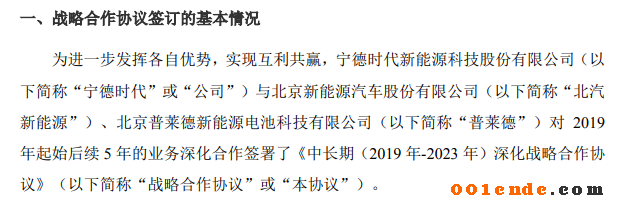 一、战略合作协议签订的基本情况

为进一步发挥各自优势，实现互利共赢，宁德时代新能源科技股份有限公司（以下简称“宁德时代”或“公司”）与北京新能源汽车股份有限公司（以下简称“北汽新能源”）、北京普莱德新能源电池科技有限公司（以下简称“普莱德”）对 2019 年起始后续 5 年的业务深化合作签署了《中长期（2019 年-2023 年）深化战略合作协议》（以下简称“战略合作协议”或“本协议”）。

001ende.com